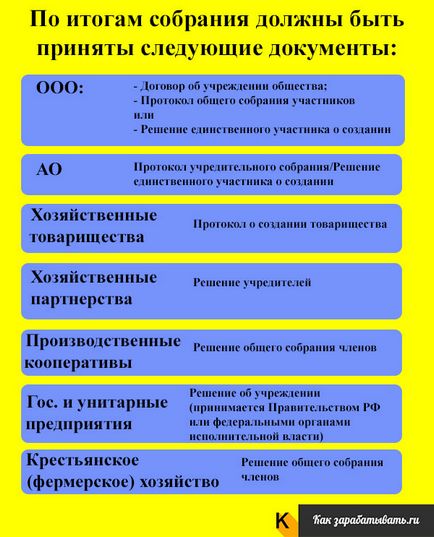 По итогам собрания должны быть приняты следующие документы:

ООО:
- Договор об учреждении общества;
- Протокол общего собрания участников
или
- Решение единственного участника о создании

АО
Протокол учредительного собрания/Решение единственного участника о создании

Хозяйственные товарищества
Протокол о создании товарищества

Хозяйственные партнерства
Решение учредителей

Производственные кооперативы
Решение общего собрания членов

Гос. и унитарные предприятия
Решение об учреждении (принимается Правительством РФ или федеральными органами исполнительной власти)

Крестьянское (фермерское) хозяйство
Решение общего собрания членов

K
Как зарабатывать.ru